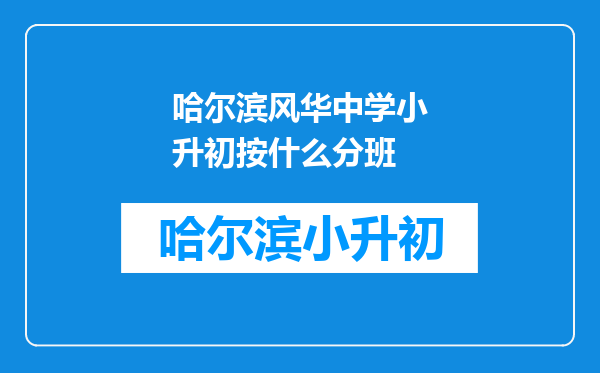 哈尔滨风华中学小升初按什么分班

哈尔滨小升初